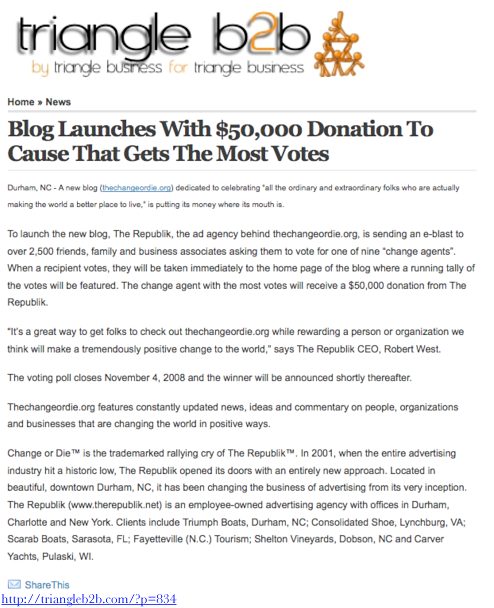 triangle b2b
by triangle business for triangle business

Home » News

Blog Launches With $50,000 Donation To Cause That Gets The Most Votes

Durham, NC - A new blog (thechangeordie.org) dedicated to celebrating "all the ordinary and extraordinary folks who are actually making the world a better place to live," is putting its money where its mouth is.

To launch the new blog, The Republik, the ad agency behind thechangeordie.org, is sending an e-blast to over 2,500 friends, family and business associates asking them to vote for one of nine "change agents". When a recipient votes, they will be taken immediately to the home page of the blog where a running tally of the votes will be featured. The change agent with the most votes will receive a $50,000 donation from The Republik.

"It's a great way to get folks to check out thechangeordie.org while rewarding a person or organization we think will make a tremendously positive change to the world," says The Republik CEO, Robert West.

The voting poll closes November 4, 2008 and the winner will be announced shortly thereafter.

Thechangeordie.org features constantly updated news, ideas and commentary on people, organizations and businesses that are changing the world in positive ways.

Change or Die™ is the trademarked rallying cry of The Republik™. In 2001, when the entire advertising industry hit a historic low, The Republik opened its doors with an entirely new approach. Located in beautiful, downtown Durham, NC, it has been changing the business of advertising from its very inception. The Republik (www.therepublik.net) is an employee-owned advertising agency with offices in Durham, Charlotte and New York. Clients include Triumph Boats, Durham, NC; Consolidated Shoe, Lynchburg, VA; Scarab Boats, Sarasota, FL; Fayetteville (N.C.) Tourism; Shelton Vineyards, Dobson, NC and Carver Yachts, Pulaski, WI.

ShareThis
http://triangleb2b.com/?p=834